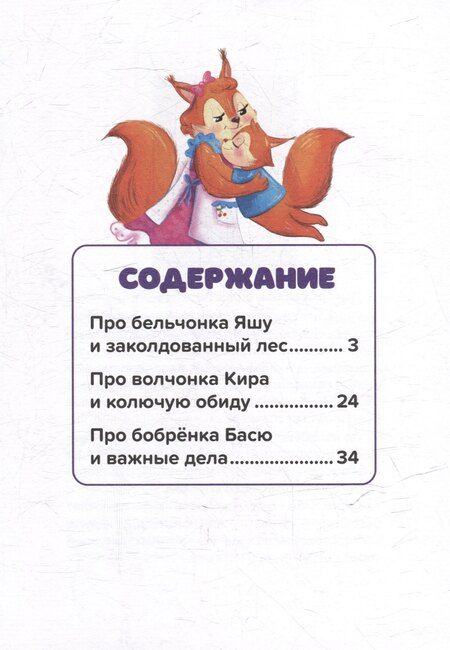 СОДЕРЖАНИЕ

Про бельчонка Яшу
и заколдованный лес 3

Про волчонка Кира
и колючую обиду 24

Про бобрёнка Басю
и важные дела 34